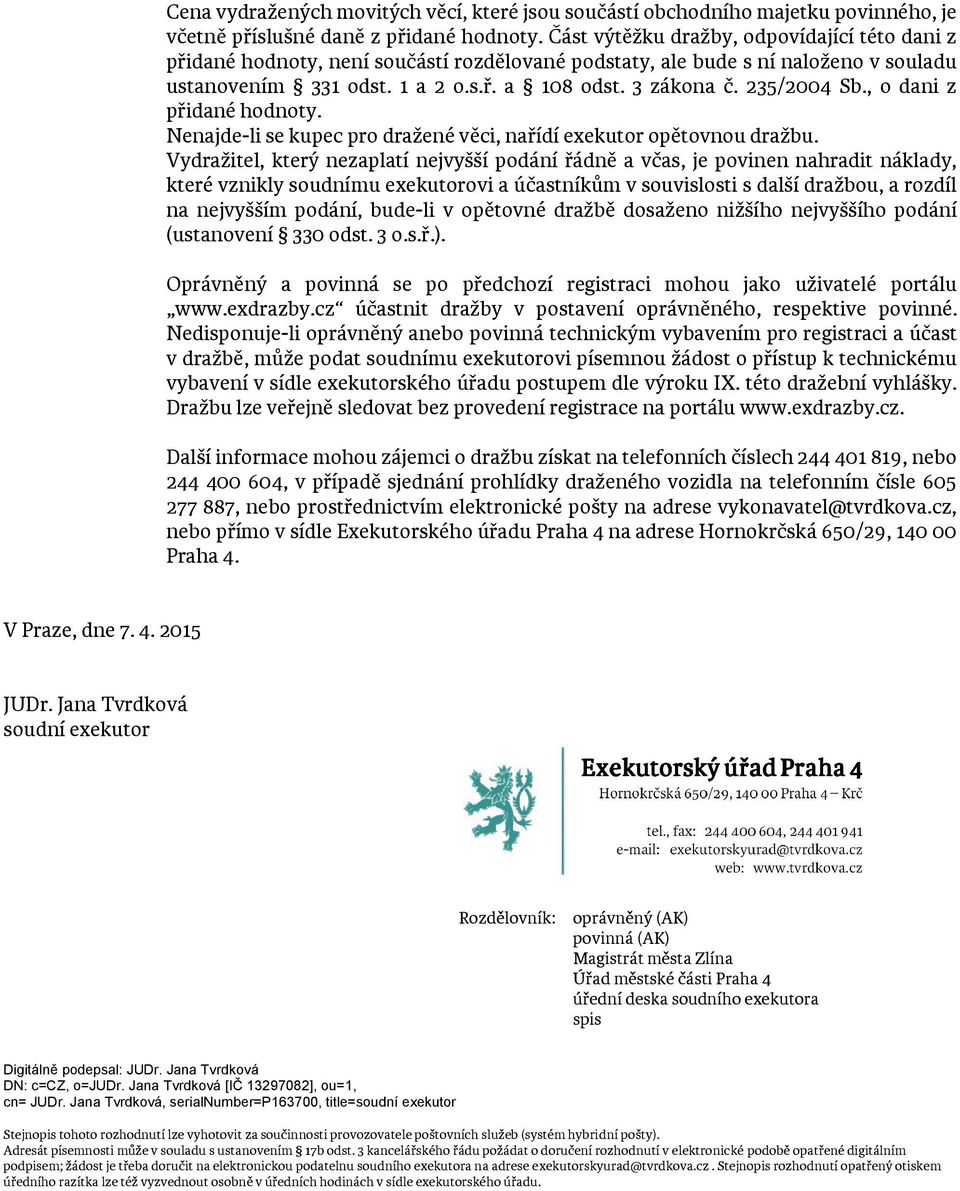 Cena vydražených movitých věcí, které jsou součástí obchodního majetku povinného, je včetně příslušné daně z přidané hodnoty. Část výtěžku dražby, odpovídající této dani z přidané hodnoty, není součástí rozdělované podstaty, ale bude s ní naloženo v souladu ustanovením § 331 odst. 1 a 2 o.s.ř. a § 108 odst. 3 zákona č. 235/2004 Sb., o dani z přidané hodnoty.
Nenajde-li se kupec pro dražené věci, nařídí exekutor opětovnou dražbu.
Vydražitel, který nezaplatí nejvyšší podání řádně a včas, je povinen nahradit náklady, které vznikly soudnímu exekutorovi a účastníkům v souvislosti s další dražbou, a rozdíl na nejvyšším podání, bude-li v opětovné dražbě dosaženo nižšího nejvyššího podání (ustanovení § 330 odst. 3 o.s.ř.).

Oprávněný a povinná se po předchozí registraci mohou jako uživatelé portálu „www.exdrazby.cz“ účastnit dražby v postavení oprávněného, respektive povinné. Nedisponuje-li oprávněný anebo povinná technickým vybavením pro registraci a účast v dražbě, může podat soudnímu exekutorovi písemnou žádost o přístup k technickému vybavení v sídle exekutorského úřadu postupem dle výroku IX. této dražební vyhlášky. Dražbu lze veřejně sledovat bez provedení registrace na portálu www.exdrazby.cz.

Další informace mohou zájemci o dražbu získat na telefonních číslech 244 401 819, nebo 244 400 604, v případě sjednání prohlídky draženého vozidla na telefonním čísle 605 277 887, nebo prostřednictvím elektronické pošty na adrese vykonavatel@tvrdkova.cz, nebo přímo v sídle Exekutorského úřadu Praha 4 na adrese Hornokrčská 650/29, 140 00 Praha 4.

V Praze, dne 7. 4. 2015

JUDr. Jana Tvrdková
soudní exekutor

Exekutorský úřad Praha 4
Hornokrčská 650/29, 140 00 Praha 4 – Krč
tel., fax: 244 400 604, 244 401 941
e-mail: exekutorskyurad@tvrdkova.cz
web: www.tvrdkova.cz

Rozdělovník: oprávněný (AK)
povinná (AK)
Magistrát města Zlína
Úřad městské části Praha 4
úřední deska soudního exekutora
spis

Digitálně podepsal: JUDr. Jana Tvrdková
DN: c=CZ, o=JUDr. Jana Tvrdková [IČ 13297082], ou=1,
cn= JUDr. Jana Tvrdková, serialNumber=P163700, title=soudní exekutor

Stejnopis tohoto rozhodnutí lze vyhotovit za součinnosti provozovatele poštovních služeb (systém hybridní pošty).
Adresát písemnosti může v souladu s ustanovením § 17b odst. 3 kancelářského řádu požádat o doručení rozhodnutí v elektronické podobě opatřené digitálním podpisem; žádost je třeba doručit na elektronickou podatelnu soudního exekutora na adrese exekutorskyurad@tvrdkova.cz . Stejnopis rozhodnutí opatřený otiskem úředního razítka lze též vyzvednout osobně v úředních hodinách v sídle exekutorského úřadu.